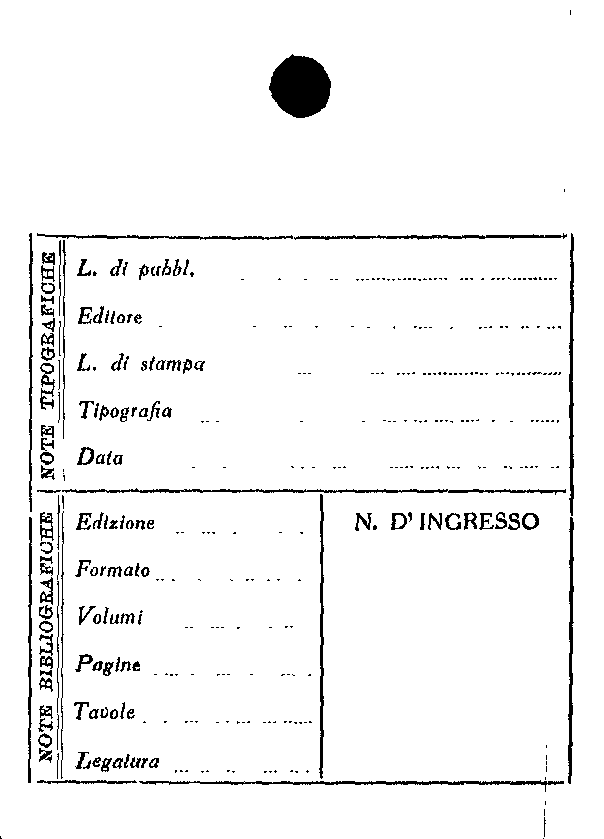 NOTE TIPOGRAFICHE

L. di pubbl.

Editore

L. di stampa

Tipografia

Data

NOTE BIBLIOGRAFICHE

Edizione

Formato

Volumi

Pagine

Tavole

Legatura

N. D' INGRESSO